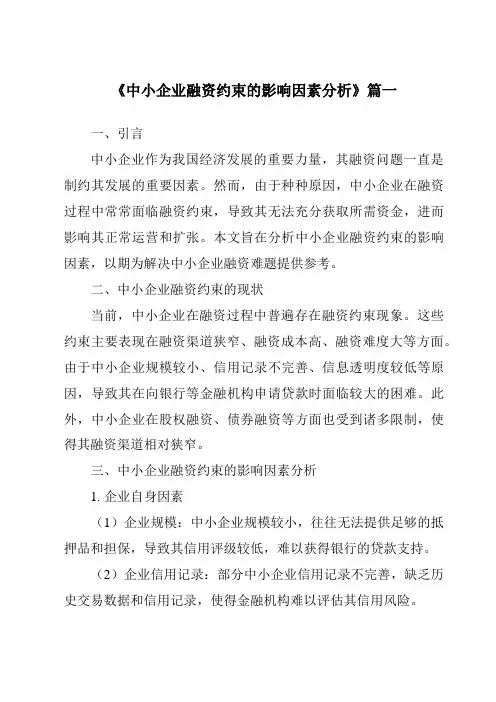 《中小企业融资约束的影响因素分析》篇一

一、引言

中小企业作为我国经济发展的重要力量，其融资问题一直是制约其发展的重要因素。然而，由于种种原因，中小企业在融资过程中常常面临融资约束，导致其无法充分获取所需资金，进而影响其正常运营和扩张。本文旨在分析中小企业融资约束的影响因素，以期为解决中小企业融资难题提供参考。

二、中小企业融资约束的现状

当前，中小企业在融资过程中普遍存在融资约束现象。这些约束主要表现在融资渠道狭窄、融资成本高、融资难度大等方面。由于中小企业规模较小、信用记录不完善、信息透明度较低等原因，导致其在向银行等金融机构申请贷款时面临较大的困难。此外，中小企业在股权融资、债券融资等方面也受到诸多限制，使得其融资渠道相对狭窄。

三、中小企业融资约束的影响因素分析

1. 企业自身因素

（1）企业规模：中小企业规模较小，往往无法提供足够的抵押品和担保，导致其信用评级较低，难以获得银行的贷款支持。

（2）企业信用记录：部分中小企业信用记录不完善，缺乏历史交易数据和信用记录，使得金融机构难以评估其信用风险。